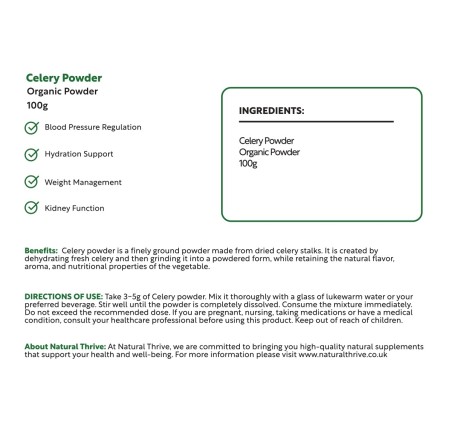 Celery Powder
Organic Powder
100g

Blood Pressure Regulation

Hydration Support

Weight Management

Kidney Function

INGREDIENTS:

Celery Powder
Organic Powder
100g

Benefits: Celery powder is a finely ground powder made from dried celery stalks. It is created by dehydrating fresh celery and then grinding it into a powdered form, while retaining the natural flavor, aroma, and nutritional properties of the vegetable.

DIRECTIONS OF USE: Take 3-5g of Celery powder. Mix it thoroughly with a glass of lukewarm water or your preferred beverage. Stir well until the powder is completely dissolved. Consume the mixture immediately. Do not exceed the recommended dose. If you are pregnant, nursing, taking medications or have a medical condition, consult your healthcare professional before using this product. Keep out of reach of children.

About Natural Thrive: At Natural Thrive, we are committed to bringing you high-quality natural supplements that support your health and well-being. For more information please visit www.naturalthrive.co.uk